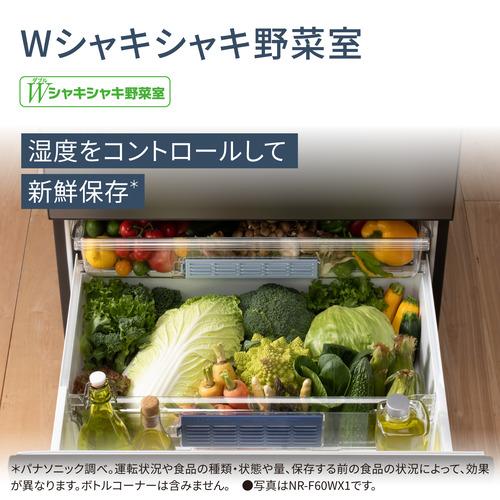 Wシャキシャキ野菜室

ダブル
Wシャキシャキ野菜室

湿度をコントロールして
新鮮保存*

*パナソニック調べ。運転状況や食品の種類・状態や量、保存する前の食品の状況によって、効果が異なります。ボトルコーナーは含みません。 ●写真はNR-F60WX1です。